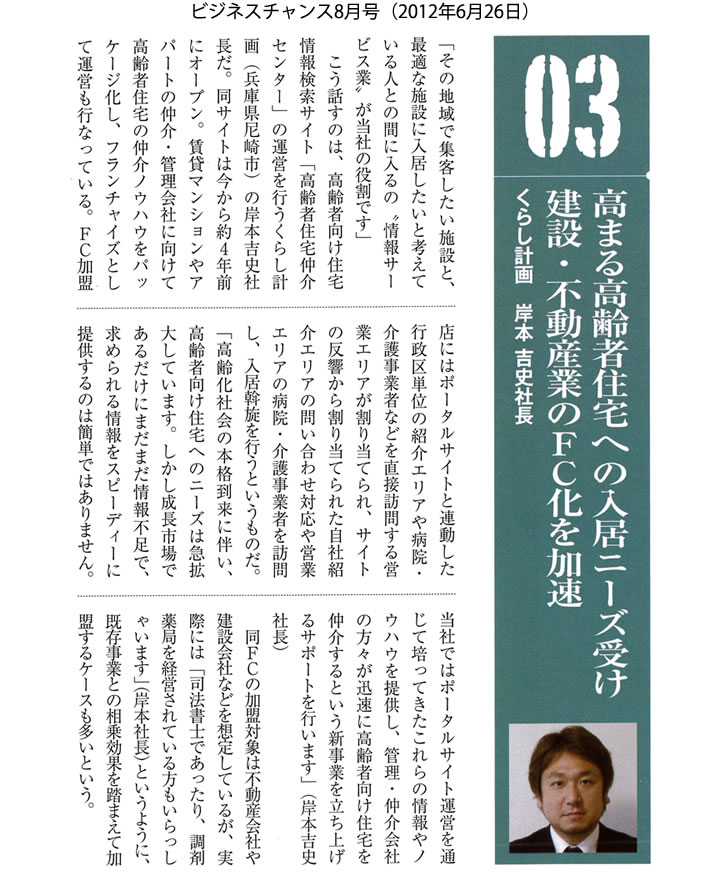 ビジネスチャンス8月号（2012年6月26日）

03

高まる高齢者住宅への入居ニーズ受け
建設・不動産業のＦＣ化を加速

くらし計画　岸本　吉史社長

「その地域で集客したい施設と、最適な施設に入居したいと考えている人との間に入るの〝情報サービス業〟が当社の役割です」

こう話すのは、高齢者向け住宅情報検索サイト「高齢者住宅仲介センター」の運営を行うくらし計画（兵庫県尼崎市）の岸本吉史社長だ。同サイトは今から約4年前にオープン。賃貸マンションやアパートの仲介・管理会社に向けて高齢者住宅の仲介ノウハウをパッケージ化し、フランチャイズとして運営も行なっている。ＦＣ加盟店にはポータルサイトと連動した行政区単位の紹介エリアや病院・介護事業者などを直接訪問する営業エリアが割り当てられ、サイトの反響から割り当てられた自社紹介エリアの問い合わせ対応や営業エリアの病院・介護事業者を訪問し、入居斡旋を行うというものだ。

「高齢化社会の本格到来に伴い、高齢者向け住宅へのニーズは急拡大しています。しかし成長市場であるだけにまだまだ情報不足で、求められる情報をスピーディーに提供するのは簡単ではありません。当社ではポータルサイト運営を通じて培ってきたこれらの情報やノウハウを提供し、管理・仲介会社の方々が迅速に高齢者向け住宅を仲介するという新事業を立ち上げるサポートを行います」（岸本吉史社長）

同ＦＣの加盟対象は不動産会社や建設会社などを想定しているが、実際には「司法書士であったり、調剤薬局を経営されている方もいらっしゃいます」（岸本社長）というように、既存事業との相乗効果を踏まえて加盟するケースも多いという。